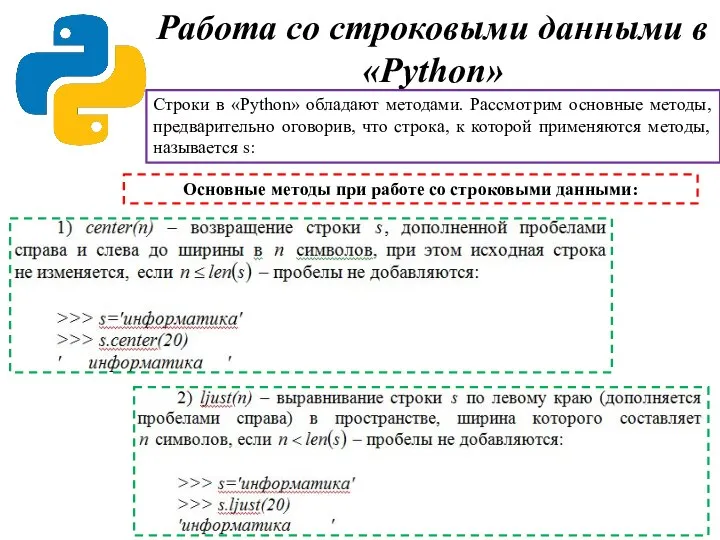 Работа со строковыми данными в «Python»

Строки в «Python» обладают методами. Рассмотрим основные методы, предварительно оговорив, что строка, к которой применяются методы, называется s:

Основные методы при работе со строковыми данными:

1) center(n) – возвращение строки s, дополненной пробелами справа и слева до ширины в n символов, при этом исходная строка не изменяется, если $n \le len(s)$ – пробелы не добавляются:

>>> s='информатика'
>>> s.center(20)
'    информатика     '

2) ljust(n) – выравнивание строки s по левому краю (дополняется пробелами справа) в пространстве, ширина которого составляет n символов, если $n < len(s)$ – пробелы не добавляются:

>>> s='информатика'
>>> s.ljust(20)
'информатика         '